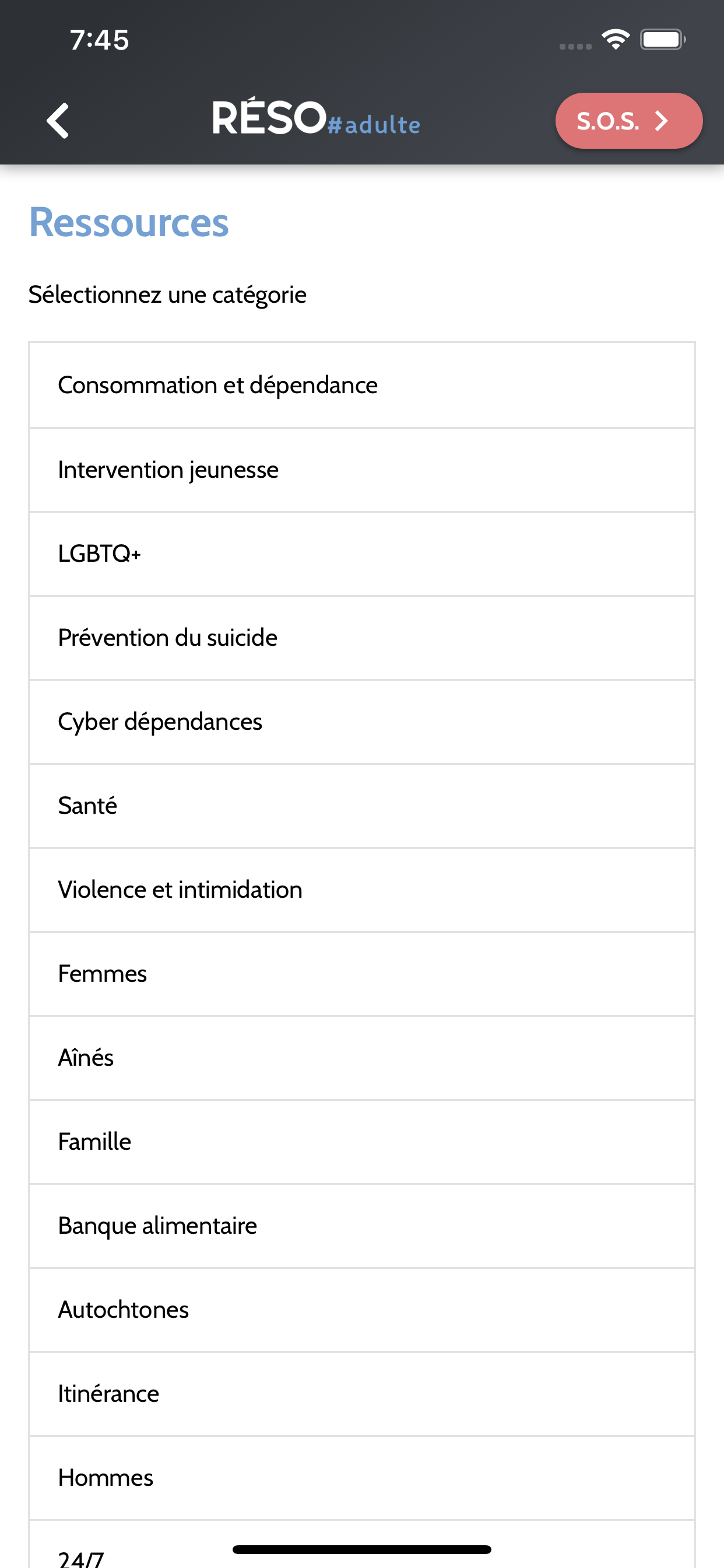 7:45

RÉSO#adulte

S.O.S.

Ressources

Sélectionnez une catégorie

Consommation et dépendance

Intervention jeunesse

LGBTQ+

Prévention du suicide

Cyber dépendances

Santé

Violence et intimidation

Femmes

Aînés

Famille

Banque alimentaire

Autochtones

Itinérance

Hommes

24/7